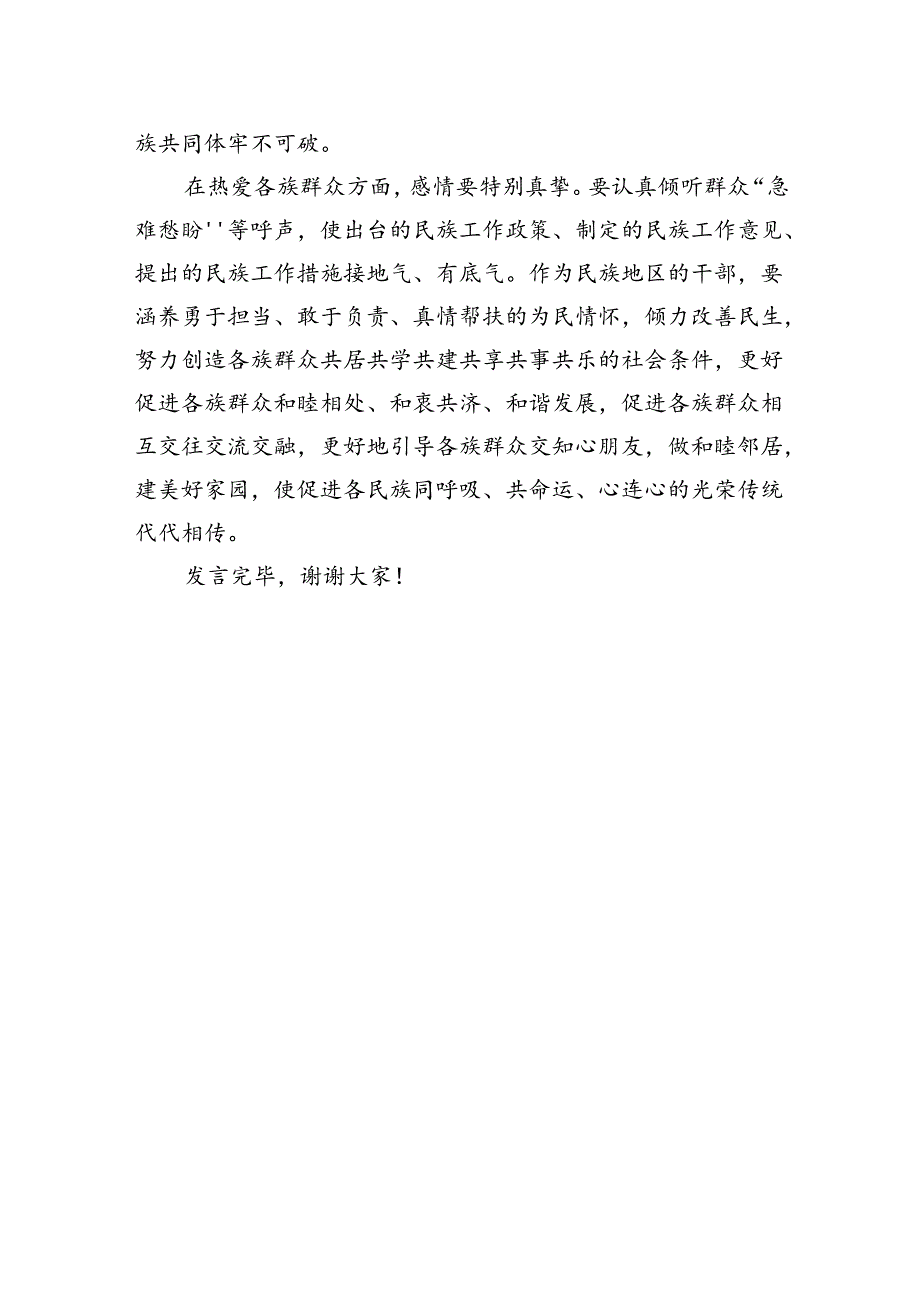 族共同体牢不可破。

在热爱各族群众方面，感情要特别真挚。要认真倾听群众“急难愁盼''等呼声，使出台的民族工作政策、制定的民族工作意见、提出的民族工作措施接地气、有底气。作为民族地区的干部，要涵养勇于担当、敢于负责、真情帮扶的为民情怀，倾力改善民生，努力创造各族群众共居共学共建共享共事共乐的社会条件，更好促进各族群众和睦相处、和衷共济、和谐发展，促进各族群众相互交往交流交融，更好地引导各族群众交知心朋友，做和睦邻居，建美好家园，使促进各民族同呼吸、共命运、心连心的光荣传统代代相传。

发言完毕，谢谢大家！